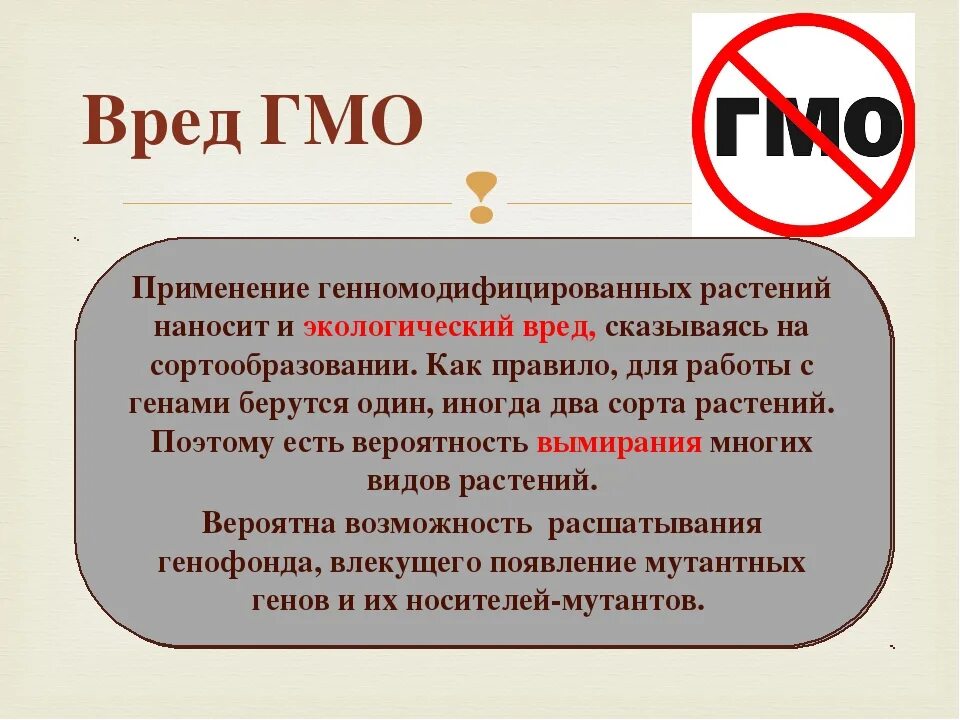 Вред ГМО

ГМО

Применение генномодифицированных растений наносит и экологический вред, сказываясь на сортообразовании. Как правило, для работы с генами берутся один, иногда два сорта растений. Поэтому есть вероятность вымирания многих видов растений.
Вероятна возможность  расшатывания генофонда, влекущего появление мутантных генов и их носителей-мутантов.